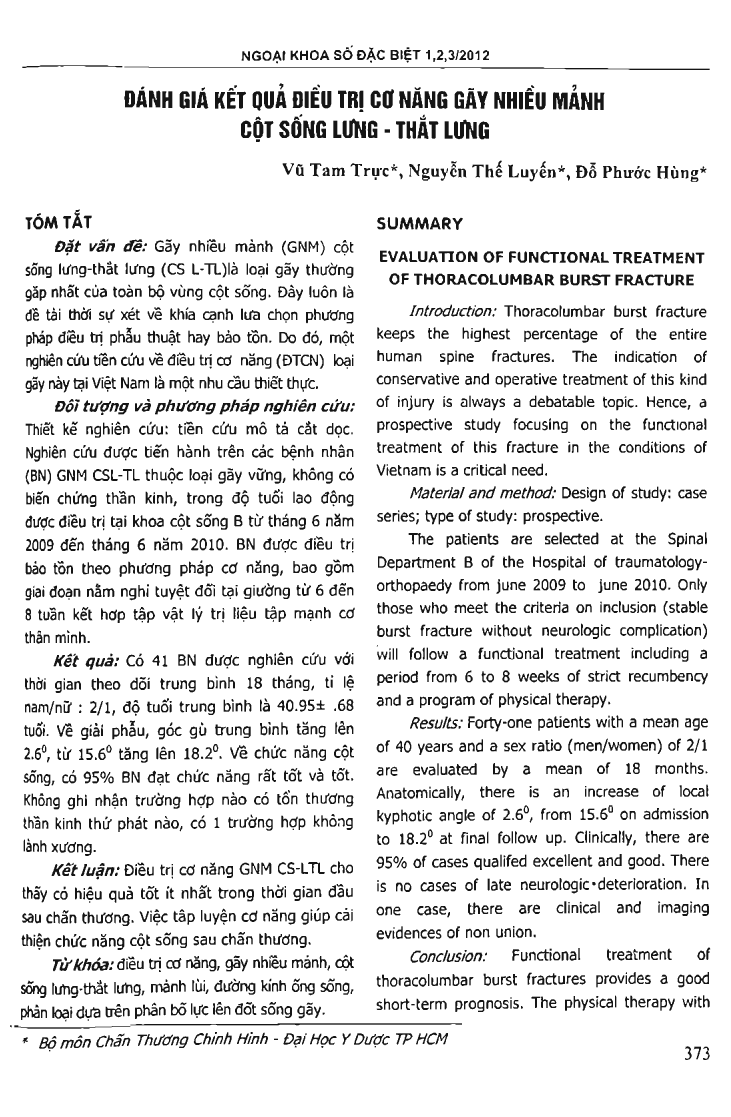 NGOẠI KHOA SỐ ĐẶC BIỆT 1,2,3/2012

ĐÁNH GIÁ KẾT QUẢ ĐIỀU TRỊ CƠ NĂNG GÃY NHIỀU MẢNH CỘT SỐNG LƯNG - THẮT LƯNG

Vũ Tam Trực*, Nguyễn Thế Luyến*, Đỗ Phước Hùng*

TÓM TẮT

Đặt vấn đề: Gãy nhiều mảnh (GNM) cột sống lưng-thắt lưng (CS L-TL)là loại gãy thường gặp nhất của toàn bộ vùng cột sống. Đây luôn là đề tài thời sự xét về khía cạnh lựa chọn phương pháp điều trị phẫu thuật hay bảo tồn. Do đó, một nghiên cứu tiền cứu về điều trị cơ năng (ĐTCN) loại gãy này tại Việt Nam là một nhu cầu thiết thực.

Đối tượng và phương pháp nghiên cứu: Thiết kế nghiên cứu: tiền cứu mô tả cắt dọc. Nghiên cứu được tiến hành trên các bệnh nhân (BN) GNM CSL-TL thuộc loại gãy vững, không có biến chứng thần kinh, trong độ tuổi lao động được điều trị tại khoa cột sống B từ tháng 6 năm 2009 đến tháng 6 năm 2010. BN được điều trị bảo tồn theo phương pháp cơ năng, bao gồm giai đoạn nằm nghỉ tuyệt đối tại giường từ 6 đến 8 tuần kết hợp tập vật lý trị liệu tập mạnh cơ thân mình.

Kết quả: Có 41 BN được nghiên cứu với thời gian theo dõi trung bình 18 tháng, tỉ lệ nam/nữ : 2/1, độ tuổi trung bình là 40.95± .68 tuổi. Về giải phẫu, góc gù trung bình tăng lên $2.6^0$, từ $15.6^0$ tăng lên $18.2^0$. Về chức năng cột sống, có 95% BN đạt chức năng rất tốt và tốt. Không ghi nhận trường hợp nào có tổn thương thần kinh thứ phát nào, có 1 trường hợp không lành xương.

Kết luận: Điều trị cơ năng GNM CS-LTL cho thấy có hiệu quả tốt ít nhất trong thời gian đầu sau chấn thương. Việc tập luyện cơ năng giúp cải thiện chức năng cột sống sau chấn thương.

Từ khóa: điều trị cơ năng, gãy nhiều mảnh, cột sống lưng-thắt lưng, mảnh lùi, đường kính ống sống, phân loại dựa trên phân bố lực lên đốt sống gãy.

* Bộ môn Chấn Thương Chỉnh Hình - Đại Học Y Dược TP HCM

SUMMARY

EVALUATION OF FUNCTIONAL TREATMENT OF THORACOLUMBAR BURST FRACTURE

Introduction: Thoracolumbar burst fracture keeps the highest percentage of the entire human spine fractures. The indication of conservative and operative treatment of this kind of injury is always a debatable topic. Hence, a prospective study focusing on the functional treatment of this fracture in the conditions of Vietnam is a critical need.

Material and method: Design of study: case series; type of study: prospective.

The patients are selected at the Spinal Department B of the Hospital of traumatology-orthopaedy from june 2009 to june 2010. Only those who meet the criteria on inclusion (stable burst fracture without neurologic complication) will follow a functional treatment including a period from 6 to 8 weeks of strict recumbency and a program of physical therapy.

Results: Forty-one patients with a mean age of 40 years and a sex ratio (men/women) of 2/1 are evaluated by a mean of 18 months. Anatomically, there is an increase of local kyphotic angle of $2.6^0$, from $15.6^0$ on admission to $18.2^0$ at final follow up. Clinically, there are 95% of cases qualifed excellent and good. There is no cases of late neurologic deterioration. In one case, there are clinical and imaging evidences of non union.

Conclusion: Functional treatment of thoracolumbar burst fractures provides a good short-term prognosis. The physical therapy with

373